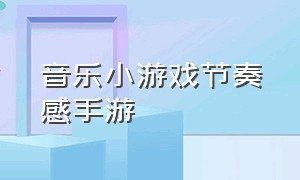 音乐小游戏节奏感手游